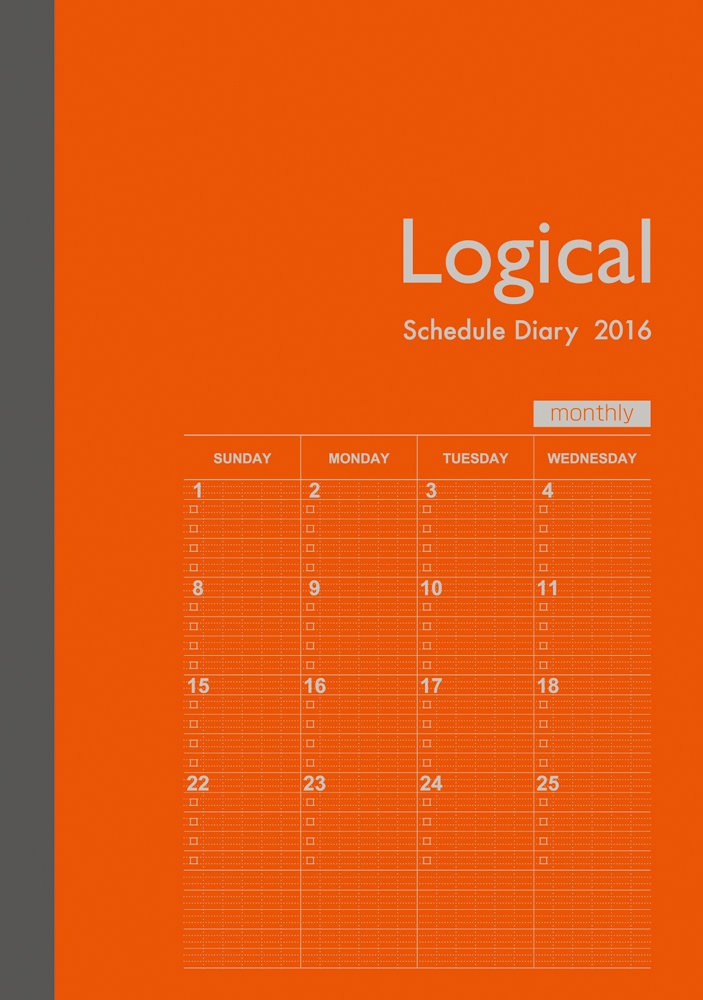 Logical

Schedule Diary 2016

monthly

| SUNDAY | MONDAY | TUESDAY | WEDNESDAY |
|---|---|---|---|
| 1 ☐ ☐ ☐ ☐ | 2 ☐ ☐ ☐ ☐ | 3 ☐ ☐ ☐ ☐ | 4 ☐ ☐ ☐ ☐ |
| 8 ☐ ☐ ☐ ☐ | 9 ☐ ☐ ☐ ☐ | 10 ☐ ☐ ☐ ☐ | 11 ☐ ☐ ☐ ☐ |
| 15 ☐ ☐ ☐ ☐ | 16 ☐ ☐ ☐ ☐ | 17 ☐ ☐ ☐ ☐ | 18 ☐ ☐ ☐ ☐ |
| 22 ☐ ☐ ☐ ☐ | 23 ☐ ☐ ☐ ☐ | 24 ☐ ☐ ☐ ☐ | 25 ☐ ☐ ☐ ☐ |